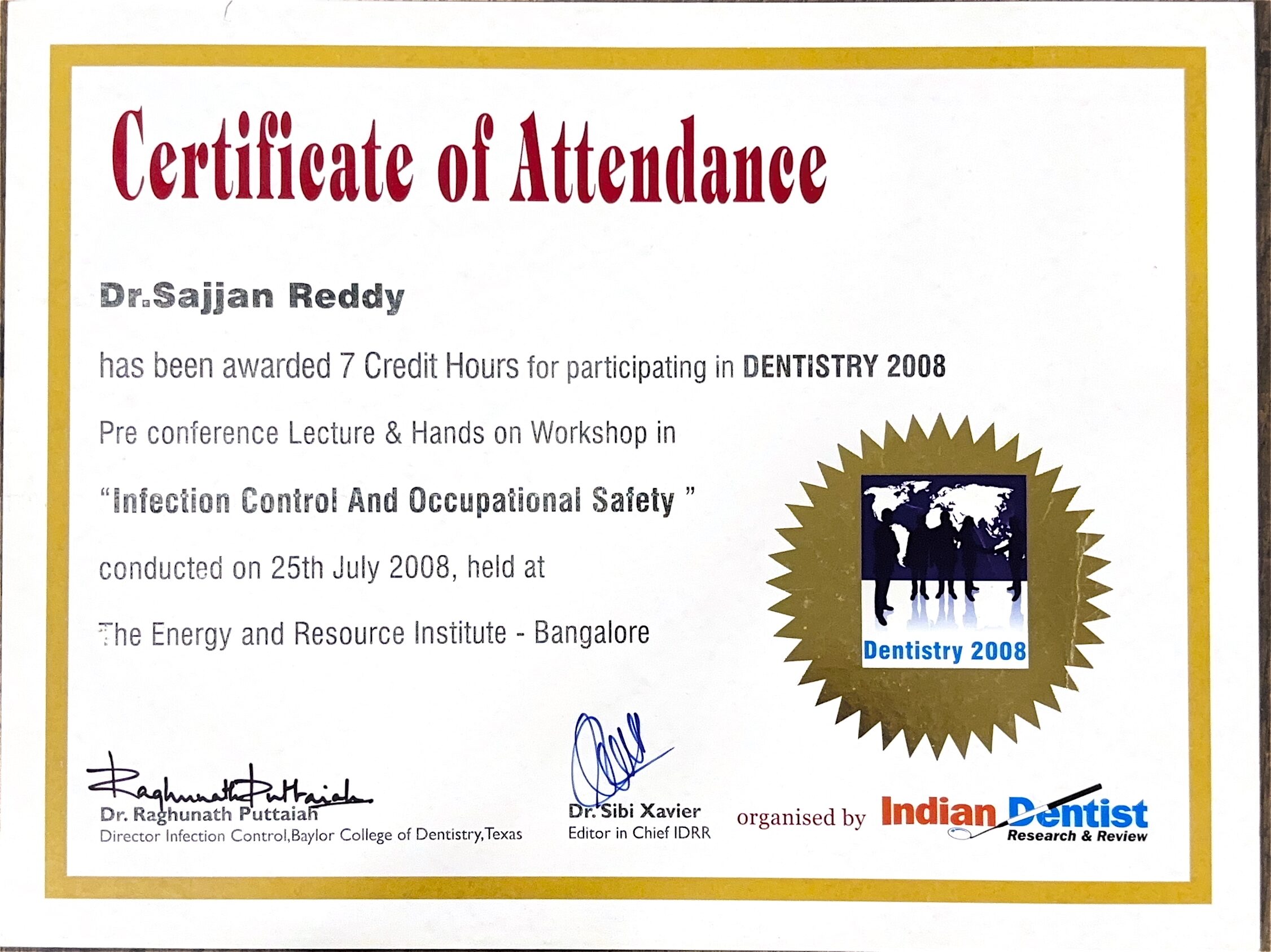 Certificate of Attendance

Dr.Sajjan Reddy

has been awarded 7 Credit Hours for participating in DENTISTRY 2008

Pre conference Lecture & Hands on Workshop in

"Infection Control And Occupational Safety "

conducted on 25th July 2008, held at

The Energy and Resource Institute - Bangalore

Dentistry 2008

Raghunath Puttaiah
Dr. Raghunath Puttaiah
Director Infection Control,Baylor College of Dentistry,Texas

Dr. Sibi Xavier
Editor in Chief IDRR

organised by Indian Dentist Research & Review